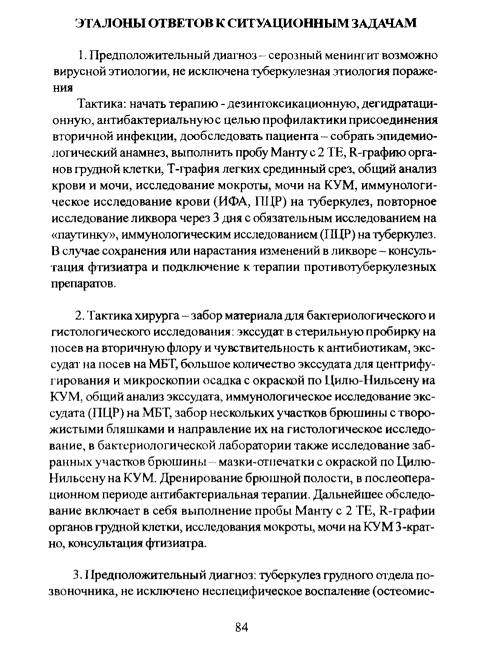 ЭТАЛОНЫ ОТВЕТОВ К СИТУАЦИОННЫМ ЗАДАЧАМ

1. Предположительный диагноз – серозный менингит возможно вирусной этиологии, не исключена туберкулезная этиология поражения

Тактика: начать терапию - дезинтоксикационную, дегидратационную, антибактериальную с целью профилактики присоединения вторичной инфекции, дообследовать пациента – собрать эпидемиологический анамнез, выполнить пробу Манту с 2 ТЕ, R-графию органов грудной клетки, Т-графия легких срединный срез, общий анализ крови и мочи, исследование мокроты, мочи на КУМ, иммунологическое исследование крови (ИФА, ПЦР) на туберкулез, повторное исследование ликвора через 3 дня с обязательным исследованием на «паутинку», иммунологическим исследованием (ПЦР) на туберкулез. В случае сохранения или нарастания изменений в ликворе – консультация фтизиатра и подключение к терапии противотуберкулезных препаратов.

2. Тактика хирурга – забор материала для бактериологического и гистологического исследования: экссудат в стерильную пробирку на посев на вторичную флору и чувствительность к антибиотикам, экссудат на посев на МБТ, большое количество экссудата для центрифугирования и микроскопии осадка с окраской по Цилю-Нильсену на КУМ, общий анализ экссудата, иммунологическое исследование экссудата (ПЦР) на МБТ, забор нескольких участков брюшины с творожистыми бляшками и направление их на гистологическое исследование, в бактериологической лаборатории также исследование забранных участков брюшины – мазки-отпечатки с окраской по Цилю-Нильсену на КУМ. Дренирование брюшной полости, в послеоперационном периоде антибактериальная терапии. Дальнейшее обследование включает в себя выполнение пробы Манту с 2 ТЕ, R-графии органов грудной клетки, исследования мокроты, мочи на КУМ 3-кратно, консультация фтизиатра.

3. Предположительный диагноз: туберкулез грудного отдела позвоночника, не исключено неспецифическое воспаление (остеомис-

84